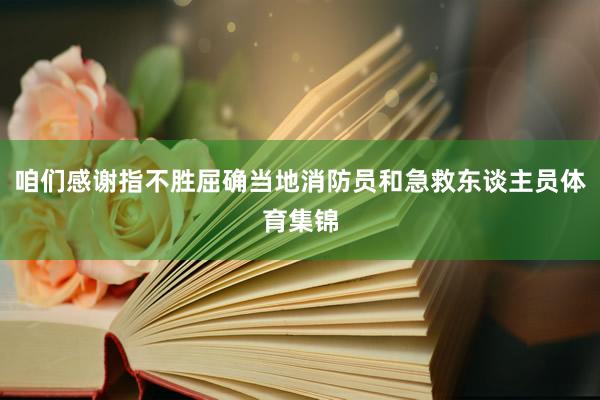 咱们感谢指不胜屈确当地消防员和急救东谈主员体育集锦